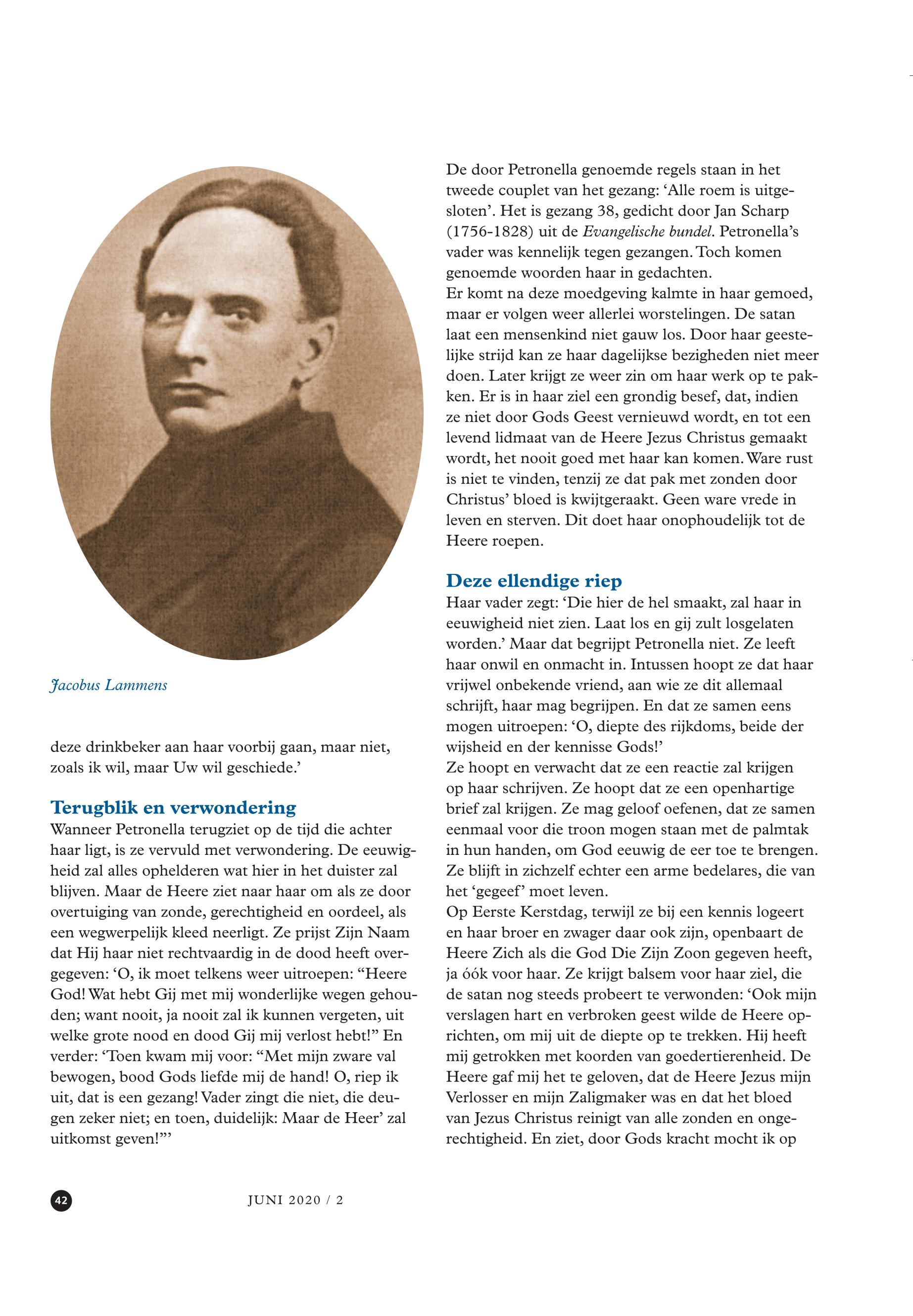 Jacobus Lammens

deze drinkbeker aan haar voorbij gaan, maar niet, zoals ik wil, maar Uw wil geschiede.'

Terugblik en verwondering

Wanneer Petronella terugziet op de tijd die achter haar ligt, is ze vervuld met verwondering. De eeuwigheid zal alles ophelderen wat hier in het duister zal blijven. Maar de Heere ziet naar haar om als ze door overtuiging van zonde, gerechtigheid en oordeel, als een wegwerpelijk kleed neerligt. Ze prijst Zijn Naam dat Hij haar niet rechtvaardig in de dood heeft overgegeven: 'O, ik moet telkens weer uitroepen: "Heere God! Wat hebt Gij met mij wonderlijke wegen gehouden; want nooit, ja nooit zal ik kunnen vergeten, uit welke grote nood en dood Gij mij verlost hebt!" En verder: 'Toen kwam mij voor: "Met mijn zware val bewogen, bood Gods liefde mij de hand! O, riep ik uit, dat is een gezang! Vader zingt die niet, die deugen zeker niet; en toen, duidelijk: Maar de Heer' zal uitkomst geven!"'

De door Petronella genoemde regels staan in het tweede couplet van het gezang: 'Alle roem is uitgesloten'. Het is gezang 38, gedicht door Jan Scharp (1756-1828) uit de Evangelische bundel. Petronella's vader was kennelijk tegen gezangen. Toch komen genoemde woorden haar in gedachten.
Er komt na deze moedgeving kalmte in haar gemoed, maar er volgen weer allerlei worstelingen. De satan laat een mensenkind niet gauw los. Door haar geestelijke strijd kan ze haar dagelijkse bezigheden niet meer doen. Later krijgt ze weer zin om haar werk op te pakken. Er is in haar ziel een grondig besef, dat, indien ze niet door Gods Geest vernieuwd wordt, en tot een levend lidmaat van de Heere Jezus Christus gemaakt wordt, het nooit goed met haar kan komen. Ware rust is niet te vinden, tenzij ze dat pak met zonden door Christus' bloed is kwijtgeraakt. Geen ware vrede in leven en sterven. Dit doet haar onophoudelijk tot de Heere roepen.

Deze ellendige riep

Haar vader zegt: 'Die hier de hel smaakt, zal haar in eeuwigheid niet zien. Laat los en gij zult losgelaten worden.' Maar dat begrijpt Petronella niet. Ze leeft haar onwil en onmacht in. Intussen hoopt ze dat haar vrijwel onbekende vriend, aan wie ze dit allemaal schrijft, haar mag begrijpen. En dat ze samen eens mogen uitroepen: 'O, diepte des rijkdoms, beide der wijsheid en der kennisse Gods!'
Ze hoopt en verwacht dat ze een reactie zal krijgen op haar schrijven. Ze hoopt dat ze een openhartige brief zal krijgen. Ze mag geloof oefenen, dat ze samen eenmaal voor die troon mogen staan met de palmtak in hun handen, om God eeuwig de eer toe te brengen. Ze blijft in zichzelf echter een arme bedelares, die van het 'gegeef' moet leven.
Op Eerste Kerstdag, terwijl ze bij een kennis logeert en haar broer en zwager daar ook zijn, openbaart de Heere Zich als die God Die Zijn Zoon gegeven heeft, ja óók voor haar. Ze krijgt balsem voor haar ziel, die de satan nog steeds probeert te verwonden: 'Ook mijn verslagen hart en verbroken geest wilde de Heere oprichten, om mij uit de diepte op te trekken. Hij heeft mij getrokken met koorden van goedertierenheid. De Heere gaf mij het te geloven, dat de Heere Jezus mijn Verlosser en mijn Zaligmaker was en dat het bloed van Jezus Christus reinigt van alle zonden en ongerechtigheid. En ziet, door Gods kracht mocht ik op

42 JUNI 2020 / 2